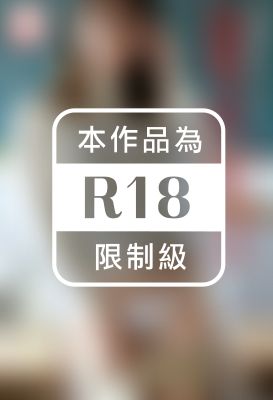 本作品為
R18
限制級